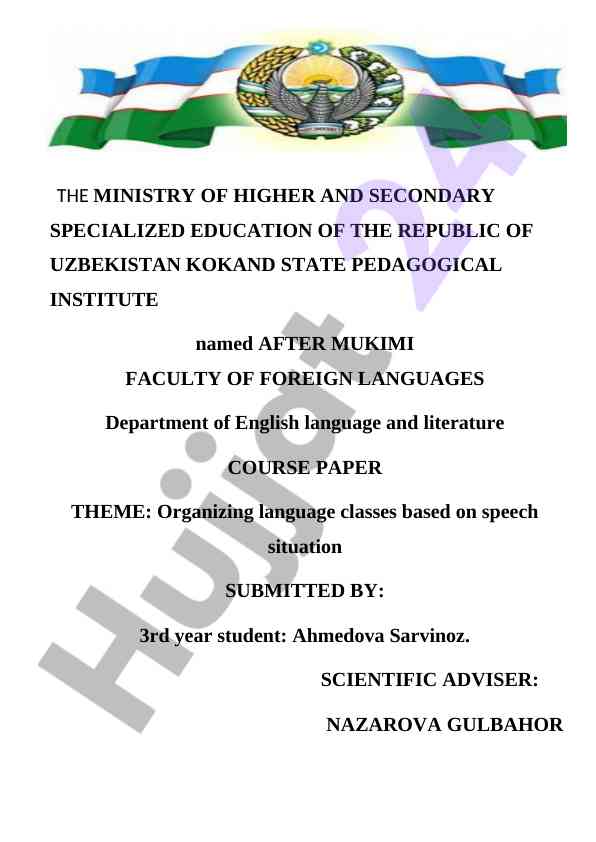 THE MINISTRY OF HIGHER AND SECONDARY SPECIALIZED EDUCATION OF THE REPUBLIC OF UZBEKISTAN KOKAND STATE PEDAGOGICAL INSTITUTE

named AFTER MUKIMI

FACULTY OF FOREIGN LANGUAGES

Department of English language and literature

COURSE PAPER

THEME: Organizing language classes based on speech situation

SUBMITTED BY:

3rd year student: Ahmedova Sarvinoz.

SCIENTIFIC ADVISER:

NAZAROVA GULBAHOR

Hujjat 24